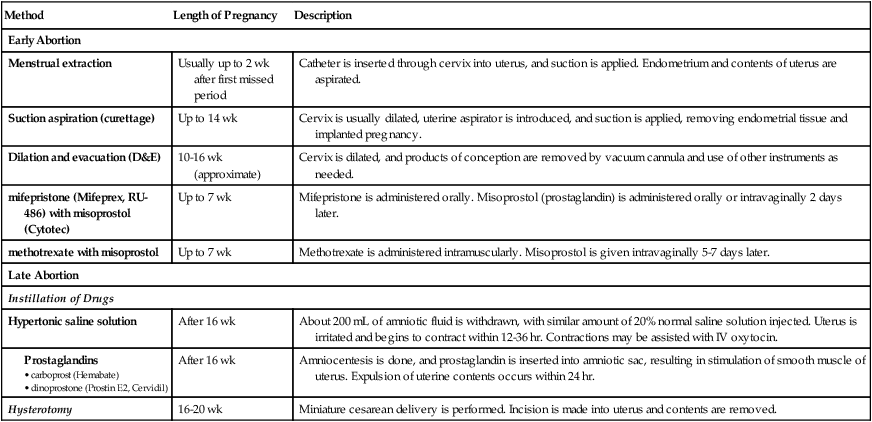 | Method | Length of Pregnancy | Description |
|---|---|---|
| Early Abortion | | |
| Menstrual extraction | Usually up to 2 wk after first missed period | Catheter is inserted through cervix into uterus, and suction is applied. Endometrium and contents of uterus are aspirated. |
| Suction aspiration (curettage) | Up to 14 wk | Cervix is usually dilated, uterine aspirator is introduced, and suction is applied, removing endometrial tissue and implanted pregnancy. |
| Dilation and evacuation (D&E) | 10-16 wk (approximate) | Cervix is dilated, and products of conception are removed by vacuum cannula and use of other instruments as needed. |
| mifepristone (Mifeprex, RU-486) with misoprostol (Cytotec) | Up to 7 wk | Mifepristone is administered orally. Misoprostol (prostaglandin) is administered orally or intravaginally 2 days later. |
| methotrexate with misoprostol | Up to 7 wk | Methotrexate is administered intramuscularly. Misoprostol is given intravaginally 5-7 days later. |
| Late Abortion | | |
| Instillation of Drugs | | |
| Hypertonic saline solution | After 16 wk | About 200 mL of amniotic fluid is withdrawn, with similar amount of 20% normal saline solution injected. Uterus is irritated and begins to contract within 12-36 hr. Contractions may be assisted with IV oxytocin. |
| Prostaglandins • carboprost (Hemabate) • dinoprostone (Prostin E2, Cervidil) | After 16 wk | Amniocentesis is done, and prostaglandin is inserted into amniotic sac, resulting in stimulation of smooth muscle of uterus. Expulsion of uterine contents occurs within 24 hr. |
| Hysterotomy | 16-20 wk | Miniature cesarean delivery is performed. Incision is made into uterus and contents are removed. |